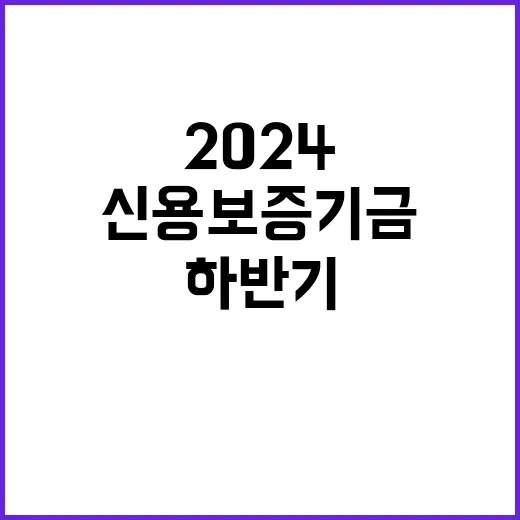 2024
신용보증기금
하반기